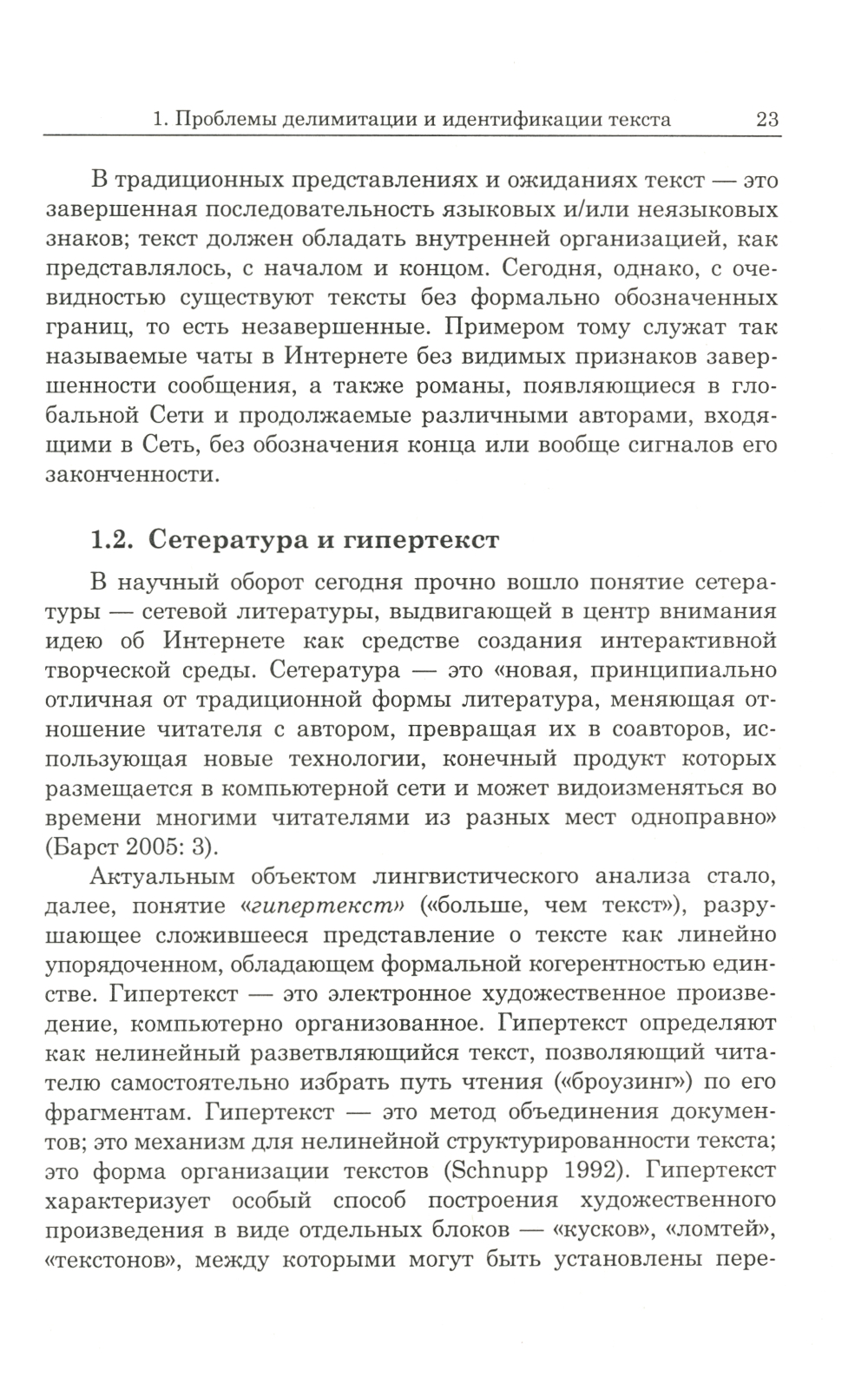 1. Проблемы делимитации и идентификации текста 23

В традиционных представлениях и ожиданиях текст — это завершенная последовательность языковых и/или неязыковых знаков; текст должен обладать внутренней организацией, как представлялось, с началом и концом. Сегодня, однако, с очевидностью существуют тексты без формально обозначенных границ, то есть незавершенные. Примером тому служат так называемые чаты в Интернете без видимых признаков завершенности сообщения, а также романы, появляющиеся в глобальной Сети и продолжаемые различными авторами, входящими в Сеть, без обозначения конца или вообще сигналов его законченности.

1.2. Сетература и гипертекст

В научный оборот сегодня прочно вошло понятие сетературы — сетевой литературы, выдвигающей в центр внимания идею об Интернете как средстве создания интерактивной творческой среды. Сетература — это «новая, принципиально отличная от традиционной формы литература, меняющая отношение читателя с автором, превращая их в соавторов, использующая новые технологии, конечный продукт которых размещается в компьютерной сети и может видоизменяться во времени многими читателями из разных мест одноправно» (Барст 2005: 3).

Актуальным объектом лингвистического анализа стало, далее, понятие «гипертекст» («больше, чем текст»), разрушающее сложившееся представление о тексте как линейно упорядоченном, обладающем формальной когерентностью единстве. Гипертекст — это электронное художественное произведение, компьютерно организованное. Гипертекст определяют как нелинейный разветвляющийся текст, позволяющий читателю самостоятельно избрать путь чтения («броузинг») по его фрагментам. Гипертекст — это метод объединения документов; это механизм для нелинейной структурированности текста; это форма организации текстов (Schnupp 1992). Гипертекст характеризует особый способ построения художественного произведения в виде отдельных блоков — «кусков», «ломтей», «текстонов», между которыми могут быть установлены пере-